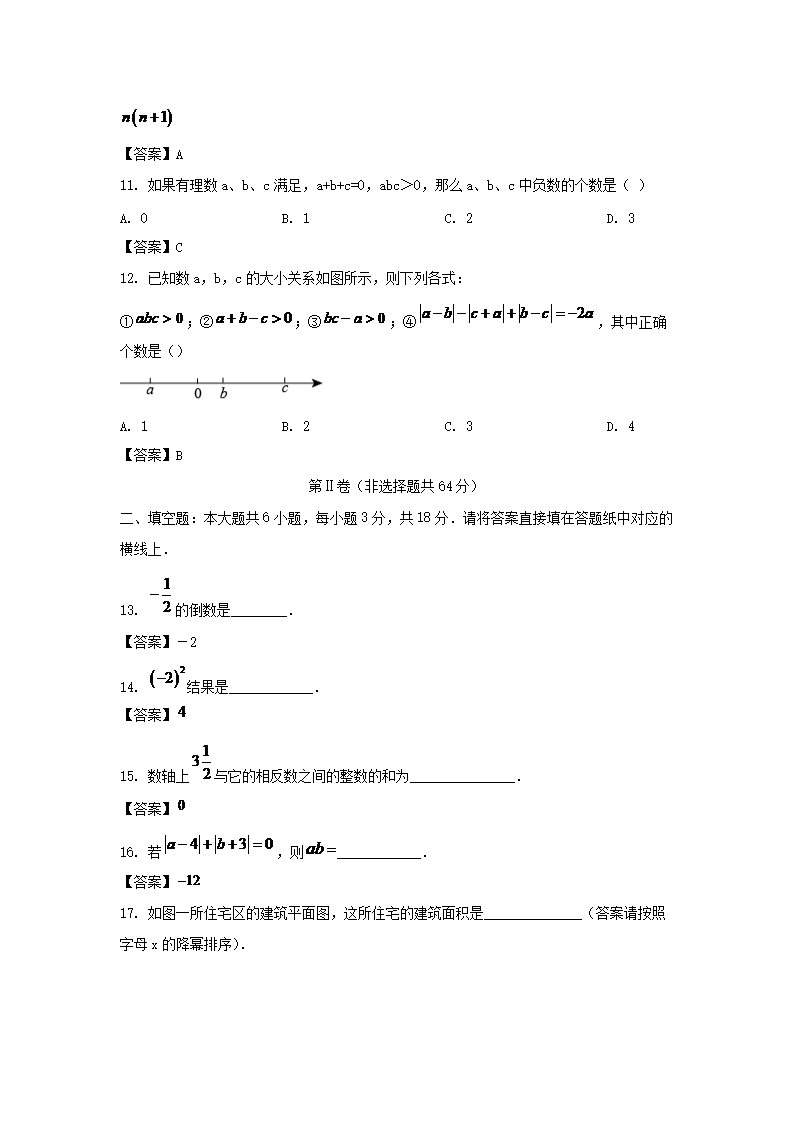 $n(n+1)$

【答案】A

11. 如果有理数 a、b、c 满足，a+b+c=0，abc＞0，那么 a、b、c 中负数的个数是（ ）

A. 0　　B. 1　　C. 2　　D. 3

【答案】C

12. 已知数 a，b，c 的大小关系如图所示，则下列各式：

①$abc>0$；②$a+b-c>0$；③$bc-a>0$；④$|a-b|-|c+a|+|b-c|=-2a$，其中正确个数是（）

a　0　b　c

A. 1　　B. 2　　C. 3　　D. 4

【答案】B

第Ⅱ卷（非选择题共 64 分）

二、填空题：本大题共 6 小题，每小题 3 分，共 18 分．请将答案直接填在答题纸中对应的横线上．

13. $-\frac{1}{2}$的倒数是________．

【答案】－2

14. $(-2)^2$结果是____________．

【答案】$4$

15. 数轴上 $3\frac{1}{2}$与它的相反数之间的整数的和为_______________．

【答案】$0$

16. 若$|a-4|+|b+3|=0$，则$ab=$____________．

【答案】$-12$

17. 如图一所住宅区的建筑平面图，这所住宅的建筑面积是______________（答案请按照字母 x 的降幂排序）．